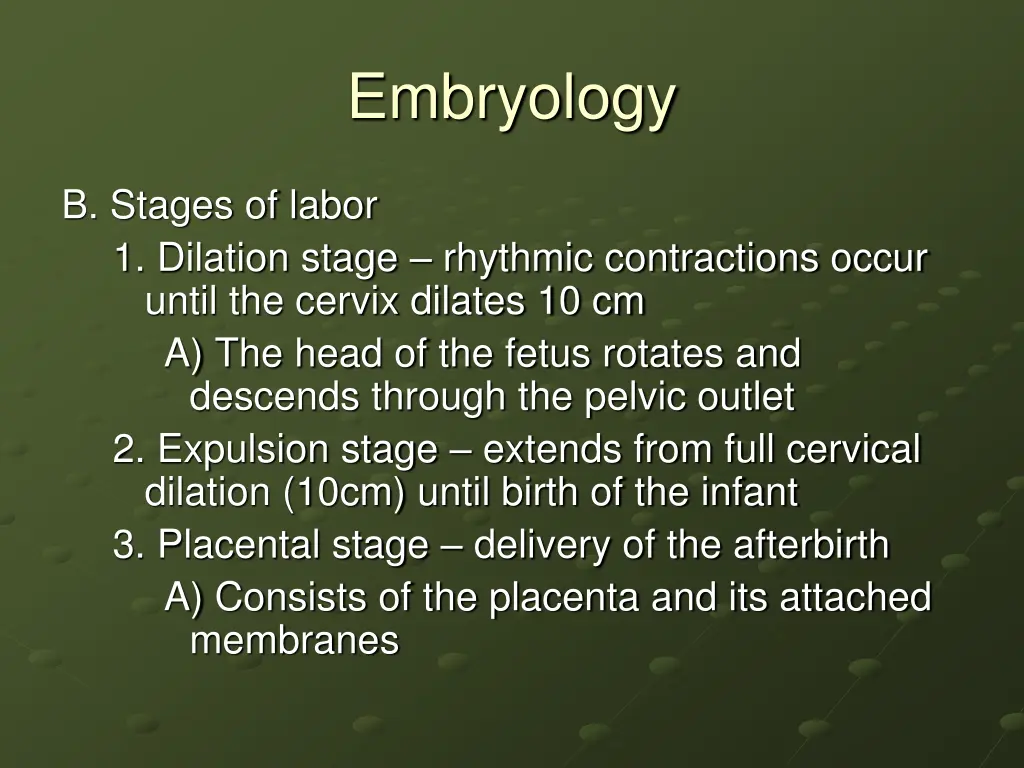 Embryology

B. Stages of labor

1. Dilation stage – rhythmic contractions occur until the cervix dilates 10 cm

A) The head of the fetus rotates and descends through the pelvic outlet

2. Expulsion stage – extends from full cervical dilation (10cm) until birth of the infant

3. Placental stage – delivery of the afterbirth

A) Consists of the placenta and its attached membranes